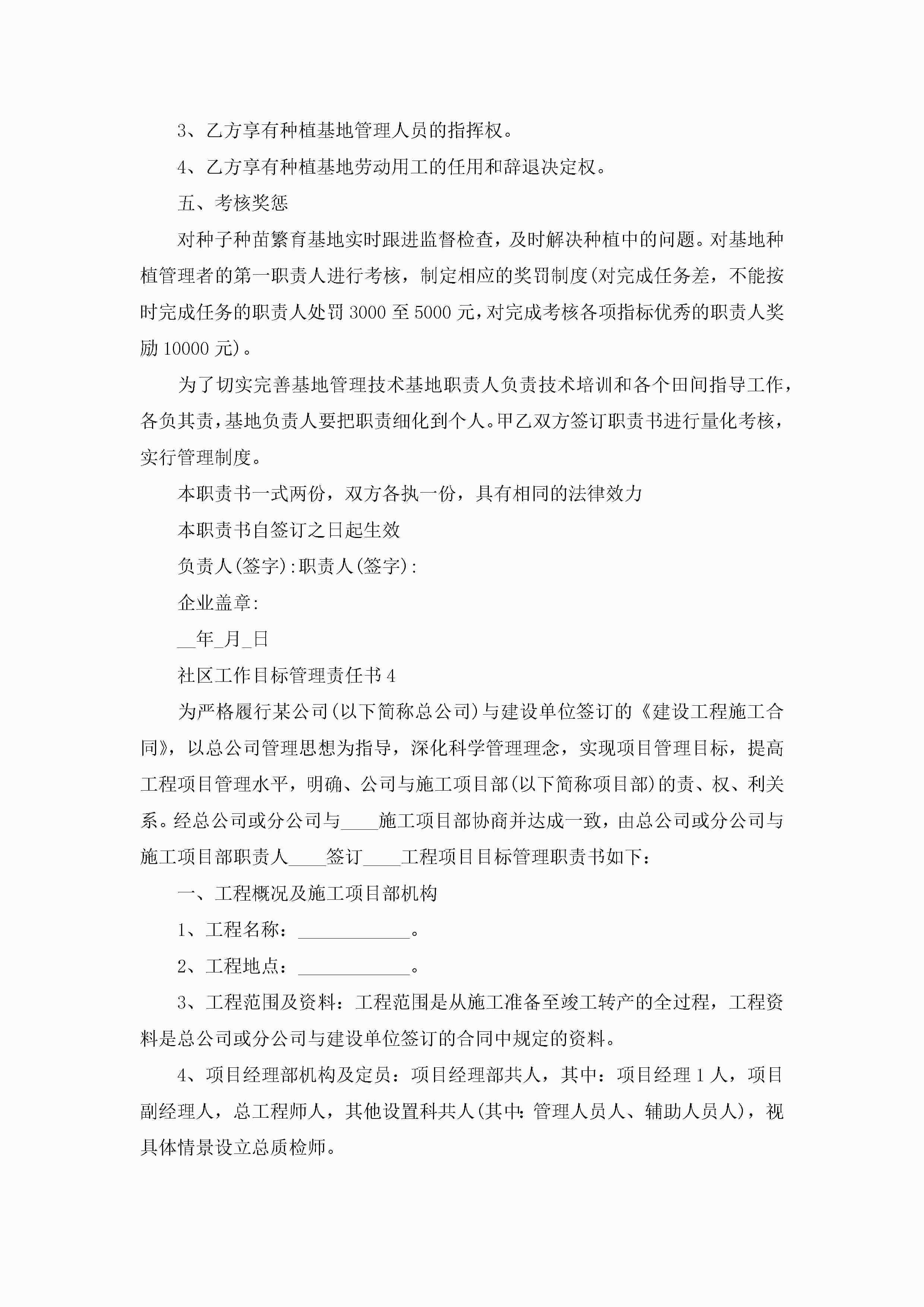 3、乙方享有种植基地管理人员的指挥权。

4、乙方享有种植基地劳动用工的任用和辞退决定权。

五、考核奖惩

对种子种苗繁育基地实时跟进监督检查，及时解决种植中的问题。对基地种植管理者的第一职责人进行考核，制定相应的奖罚制度(对完成任务差，不能按时完成任务的职责人处罚3000至5000元，对完成考核各项指标优秀的职责人奖励10000元)。

为了切实完善基地管理技术基地职责人负责技术培训和各个田间指导工作，各负其责，基地负责人要把职责细化到个人。甲乙双方签订职责书进行量化考核，实行管理制度。

本职责书一式两份，双方各执一份，具有相同的法律效力

本职责书自签订之日起生效

负责人(签字):职责人(签字):

企业盖章:

__年_月_日

社区工作目标管理责任书4

为严格履行某公司(以下简称总公司)与建设单位签订的《建设工程施工合同》，以总公司管理思想为指导，深化科学管理理念，实现项目管理目标，提高工程项目管理水平，明确、公司与施工项目部(以下简称项目部)的责、权、利关系。经总公司或分公司与____施工项目部协商并达成一致，由总公司或分公司与施工项目部职责人____签订____工程项目目标管理职责书如下：

一、工程概况及施工项目部机构

1、工程名称：____________。

2、工程地点：____________。

3、工程范围及资料：工程范围是从施工准备至竣工转产的全过程，工程资料是总公司或分公司与建设单位签订的合同中规定的资料。

4、项目经理部机构及定员：项目经理部共人，其中：项目经理1人，项目副经理人，总工程师人，其他设置科共人(其中:管理人员人、辅助人员人)，视具体情景设立总质检师。